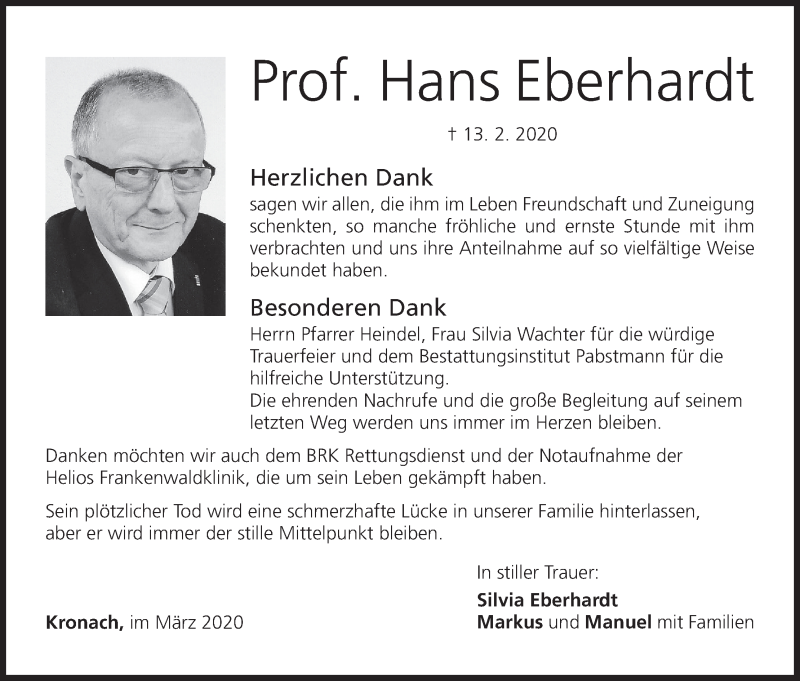 Prof. Hans Eberhardt

† 13. 2. 2020

Herzlichen Dank
sagen wir allen, die ihm im Leben Freundschaft und Zuneigung schenkten, so manche fröhliche und ernste Stunde mit ihm verbrachten und uns ihre Anteilnahme auf so vielfältige Weise bekundet haben.

Besonderen Dank
Herrn Pfarrer Heindel, Frau Silvia Wachter für die würdige Trauerfeier und dem Bestattungsinstitut Pabstmann für die hilfreiche Unterstützung.
Die ehrenden Nachrufe und die große Begleitung auf seinem letzten Weg werden uns immer im Herzen bleiben.

Danken möchten wir auch dem BRK Rettungsdienst und der Notaufnahme der Helios Frankenwaldklinik, die um sein Leben gekämpft haben.

Sein plötzlicher Tod wird eine schmerzhafte Lücke in unserer Familie hinterlassen, aber er wird immer der stille Mittelpunkt bleiben.

In stiller Trauer:
Silvia Eberhardt
Markus und Manuel mit Familien

Kronach, im März 2020